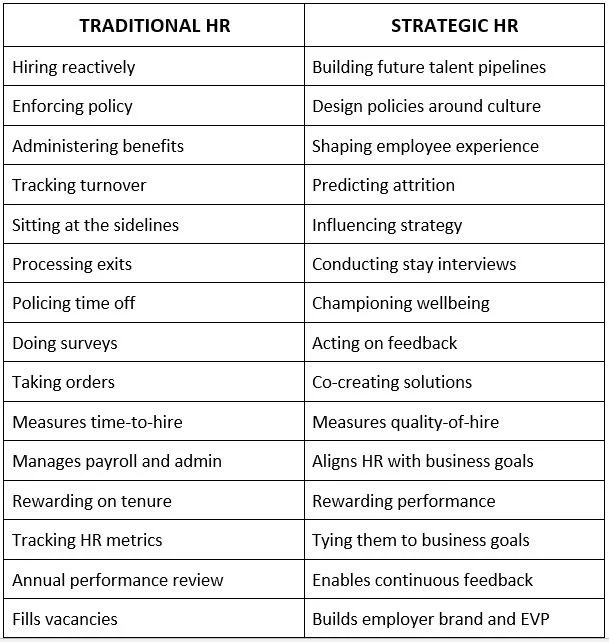 | TRADITIONAL HR | STRATEGIC HR |
|---|---|
| Hiring reactively | Building future talent pipelines |
| Enforcing policy | Design policies around culture |
| Administering benefits | Shaping employee experience |
| Tracking turnover | Predicting attrition |
| Sitting at the sidelines | Influencing strategy |
| Processing exits | Conducting stay interviews |
| Policing time off | Championing wellbeing |
| Doing surveys | Acting on feedback |
| Taking orders | Co-creating solutions |
| Measures time-to-hire | Measures quality-of-hire |
| Manages payroll and admin | Aligns HR with business goals |
| Rewarding on tenure | Rewarding performance |
| Tracking HR metrics | Tying them to business goals |
| Annual performance review | Enables continuous feedback |
| Fills vacancies | Builds employer brand and EVP |